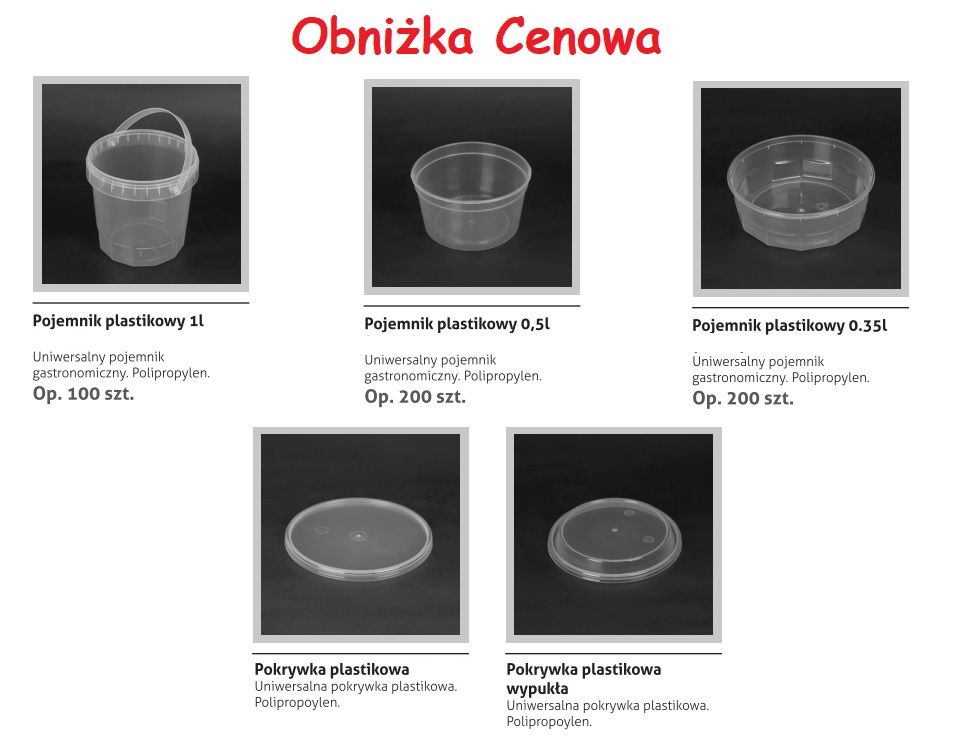 Obniżka Cenowa

Pojemnik plastikowy 1l

Uniwersalny pojemnik gastronomiczny. Polipropylen.
Op. 100 szt.

Pojemnik plastikowy 0,5l

Uniwersalny pojemnik gastronomiczny. Polipropylen.
Op. 200 szt.

Pojemnik plastikowy 0.35l

Uniwersalny pojemnik gastronomiczny. Polipropylen.
Op. 200 szt.

Pokrywka plastikowa
Uniwersalna pokrywka plastikowa. Polipropoylen.

Pokrywka plastikowa wypukła
Uniwersalna pokrywka plastikowa. Polipropoylen.